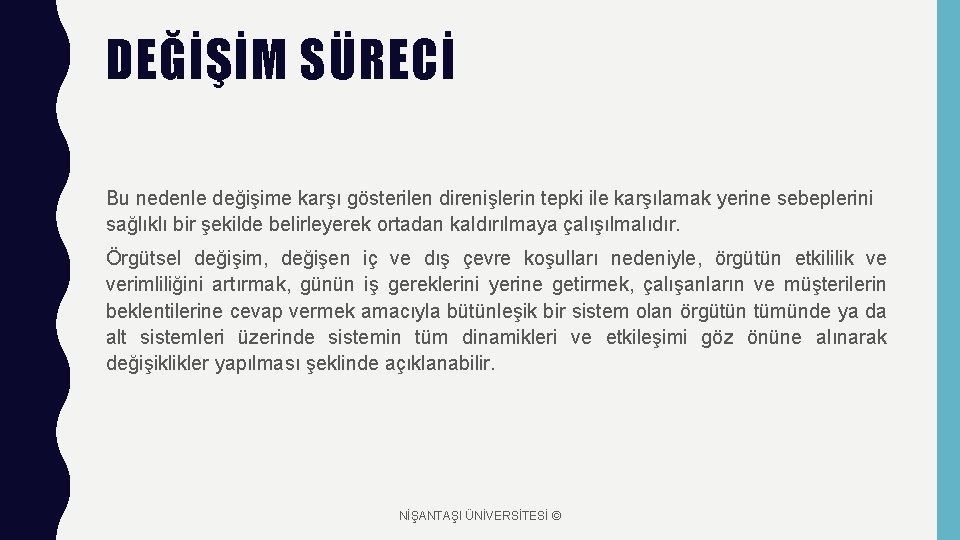 DEĞİŞİM SÜRECİ

Bu nedenle değişime karşı gösterilen direnişlerin tepki ile karşılamak yerine sebeplerini sağlıklı bir şekilde belirleyerek ortadan kaldırılmaya çalışılmalıdır.

Örgütsel değişim, değişen iç ve dış çevre koşulları nedeniyle, örgütün etkililik ve verimliliğini artırmak, günün iş gereklerini yerine getirmek, çalışanların ve müşterilerin beklentilerine cevap vermek amacıyla bütünleşik bir sistem olan örgütün tümünde ya da alt sistemleri üzerinde sistemin tüm dinamikleri ve etkileşimi göz önüne alınarak değişiklikler yapılması şeklinde açıklanabilir.

NİŞANTAŞI ÜNİVERSİTESİ ©